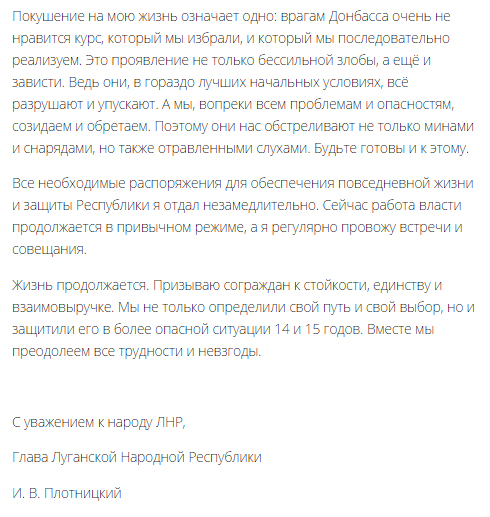 Покушение на мою жизнь означает одно: врагам Донбасса очень не нравится курс, который мы избрали, и который мы последовательно реализуем. Это проявление не только бессильной злобы, а ещё и зависти. Ведь они, в гораздо лучших начальных условиях, всё разрушают и упускают. А мы, вопреки всем проблемам и опасностям, созидаем и обретаем. Поэтому они нас обстреливают не только минами и снарядами, но также отравленными слухами. Будьте готовы и к этому.

Все необходимые распоряжения для обеспечения повседневной жизни и защиты Республики я отдал незамедлительно. Сейчас работа власти продолжается в привычном режиме, а я регулярно провожу встречи и совещания.

Жизнь продолжается. Призываю сограждан к стойкости, единству и взаимовыручке. Мы не только определили свой путь и свой выбор, но и защитили его в более опасной ситуации 14 и 15 годов. Вместе мы преодолеем все трудности и невзгоды.

С уважением к народу ЛНР,

Глава Луганской Народной Республики

И. В. Плотницкий